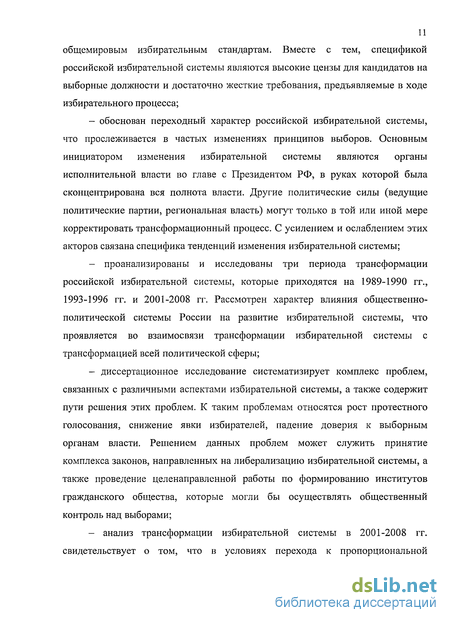 11

общемировым избирательным стандартам. Вместе с тем, спецификой российской избирательной системы являются высокие цензы для кандидатов на выборные должности и достаточно жесткие требования, предъявляемые в ходе избирательного процесса;

– обоснован переходный характер российской избирательной системы, что прослеживается в частых изменениях принципов выборов. Основным инициатором изменения избирательной системы являются органы исполнительной власти во главе с Президентом РФ, в руках которой была сконцентрирована вся полнота власти. Другие политические силы (ведущие политические партии, региональная власть) могут только в той или иной мере корректировать трансформационный процесс. С усилением и ослаблением этих акторов связана специфика тенденций изменения избирательной системы;

– проанализированы и исследованы три периода трансформации российской избирательной системы, которые приходятся на 1989-1990 гг., 1993-1996 гг. и 2001-2008 гг. Рассмотрен характер влияния общественно-политической системы России на развитие избирательной системы, что проявляется во взаимосвязи трансформации избирательной системы с трансформацией всей политической сферы;

– диссертационное исследование систематизирует комплекс проблем, связанных с различными аспектами избирательной системы, а также содержит пути решения этих проблем. К таким проблемам относятся рост протестного голосования, снижение явки избирателей, падение доверия к выборным органам власти. Решением данных проблем может служить принятие комплекса законов, направленных на либерализацию избирательной системы, а также проведение целенаправленной работы по формированию институтов гражданского общества, которые могли бы осуществлять общественный контроль над выборами;

– анализ трансформации избирательной системы в 2001-2008 гг. свидетельствует о том, что в условиях перехода к пропорциональной

dsLib.net
библиотека диссертаций